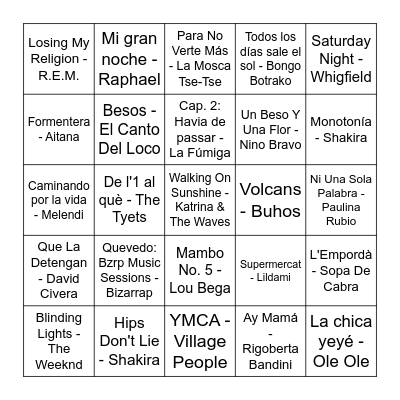 | | | | | |
|---|---|---|---|---|
| Losing My Religion - R.E.M. | Mi gran noche - Raphael | Para No Verte Más - La Mosca Tse-Tse | Todos los días sale el sol - Bongo Botrako | Saturday Night - Whigfield |
| Formentera - Aitana | Besos - El Canto Del Loco | Cap. 2: Havia de passar - La Fúmiga | Un Beso Y Una Flor - Nino Bravo | Monotonía - Shakira |
| Caminando por la vida - Melendi | De l'1 al què - The Tyets | Walking On Sunshine - Katrina & The Waves | Volcans - Buhos | Ni Una Sola Palabra - Paulina Rubio |
| Que La Detengan - David Civera | Quevedo: Bzrp Music Sessions - Bizarrap | Mambo No. 5 - Lou Bega | Supermercat - Lildami | L'Empordà - Sopa De Cabra |
| Blinding Lights - The Weeknd | Hips Don't Lie - Shakira | YMCA - Village People | Ay Mamá - Rigoberta Bandini | La chica yeyé - Ole Ole |